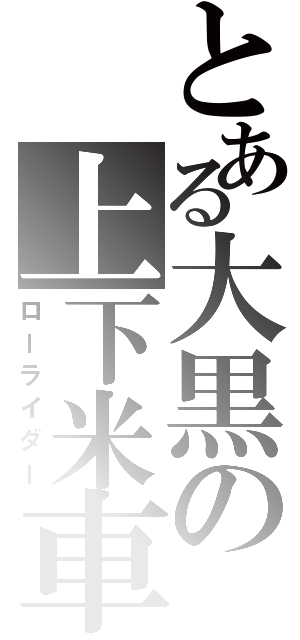 とある大黒の上下米車
ローライダー